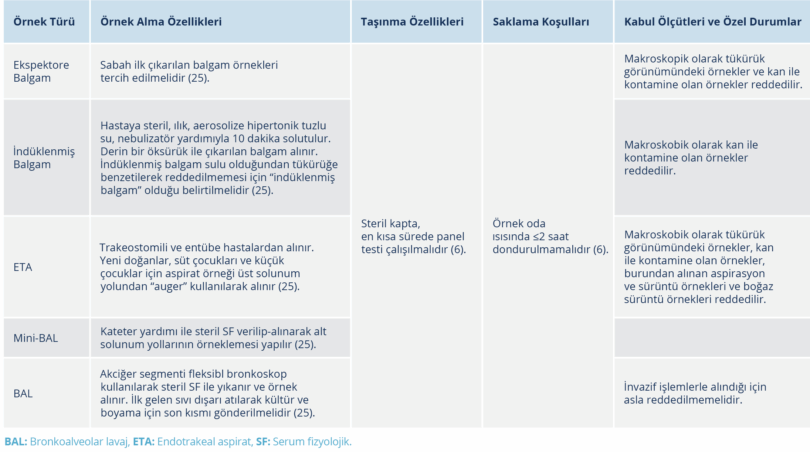 | Örnek Türü | Örnek Alma Özellikleri | Taşınma Özellikleri | Saklama Koşulları | Kabul Ölçütleri ve Özel Durumlar |
|---|---|---|---|---|
| Ekspektore Balgam | Sabah ilk çıkarılan balgam örnekleri tercih edilmelidir (25). | Steril kapta, en kısa sürede panel testi çalışılmalıdır (6). | Örnek oda ısısında ≤2 saat dondurulmamalıdır (6). | Makroskopik olarak tükürük görünümündeki örnekler ve kan ile kontamine olan örnekler reddedilir. |
| İndüklenmiş Balgam | Hastaya steril, ılık, aerosolize hipertonik tuzlu su, nebulizatör yardımıyla 10 dakika solutulur. Derin bir öksürük ile çıkarılan balgam alınır. İndüklenmiş balgam sulu olduğundan tükürüğe benzetilerek reddedilmemesi için "indüklenmiş balgam" olduğu belirtilmelidir (25). | | | Makroskobik olarak kan ile kontamine olan örnekler reddedilir. |
| ETA | Trakeostomili ve entübe hastalardan alınır. Yeni doğanlar, süt çocukları ve küçük çocuklar için aspirat örneği üst solunum yolundan "auger" kullanılarak alınır (25). | | | Makroskobik olarak tükürük görünümündeki örnekler, kan ile kontamine olan örnekler, burundan alınan aspirasyon ve sürüntü örnekleri ve boğaz sürüntü örnekleri reddedilir. |
| Mini-BAL | Kateter yardımı ile steril SF verilip-alınarak alt solunum yollarının örneklemesi yapılır (25). | | | |
| BAL | Akciğer segmenti fleksibl bronkoskop kullanılarak steril SF ile yıkanır ve örnek alınır. İlk gelen sıvı dışarı atılarak kültür ve boyama için son kısmı gönderilmelidir (25). | | | İnvazif işlemlerle alındığı için asla reddedilmemelidir. |

BAL: Bronkoalveolar lavaj, ETA: Endotrakeal aspirat, SF: Serum fizyolojik.